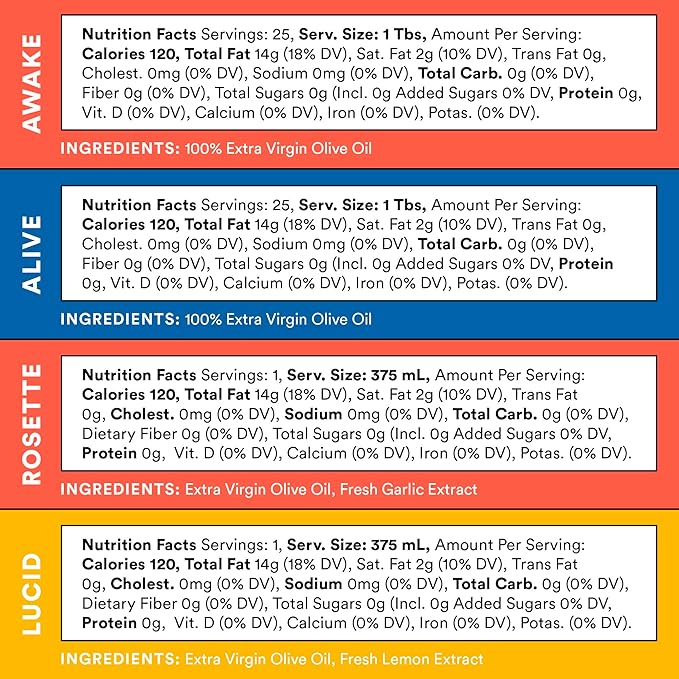 AWAKE

Nutrition Facts Servings: 25, Serv. Size: 1 Tbs, Amount Per Serving: Calories 120, Total Fat 14g (18% DV), Sat. Fat 2g (10% DV), Trans Fat 0g, Cholest. 0mg (0% DV), Sodium 0mg (0% DV), Total Carb. 0g (0% DV), Fiber 0g (0% DV), Total Sugars 0g (Incl. 0g Added Sugars 0% DV, Protein 0g, Vit. D (0% DV), Calcium (0% DV), Iron (0% DV), Potas. (0% DV).

INGREDIENTS: 100% Extra Virgin Olive Oil

ALIVE

Nutrition Facts Servings: 25, Serv. Size: 1 Tbs, Amount Per Serving: Calories 120, Total Fat 14g (18% DV), Sat. Fat 2g (10% DV), Trans Fat 0g, Cholest. 0mg (0% DV), Sodium 0mg (0% DV), Total Carb. 0g (0% DV), Fiber 0g (0% DV), Total Sugars 0g (Incl. 0g Added Sugars 0% DV, Protein 0g, Vit. D (0% DV), Calcium (0% DV), Iron (0% DV), Potas. (0% DV).

INGREDIENTS: 100% Extra Virgin Olive Oil

ROSETTE

Nutrition Facts Servings: 1, Serv. Size: 375 mL, Amount Per Serving: Calories 120, Total Fat 14g (18% DV), Sat. Fat 2g (10% DV), Trans Fat 0g, Cholest. 0mg (0% DV), Sodium 0mg (0% DV), Total Carb. 0g (0% DV), Dietary Fiber 0g (0% DV), Total Sugars 0g (Incl. 0g Added Sugars 0% DV, Protein 0g, Vit. D (0% DV), Calcium (0% DV), Iron (0% DV), Potas. (0% DV).

INGREDIENTS: Extra Virgin Olive Oil, Fresh Garlic Extract

LUCID

Nutrition Facts Servings: 1, Serv. Size: 375 mL, Amount Per Serving: Calories 120, Total Fat 14g (18% DV), Sat. Fat 2g (10% DV), Trans Fat 0g, Cholest. 0mg (0% DV), Sodium 0mg (0% DV), Total Carb. 0g (0% DV), Dietary Fiber 0g (0% DV), Total Sugars 0g (Incl. 0g Added Sugars 0% DV, Protein 0g, Vit. D (0% DV), Calcium (0% DV), Iron (0% DV), Potas. (0% DV).

INGREDIENTS: Extra Virgin Olive Oil, Fresh Lemon Extract